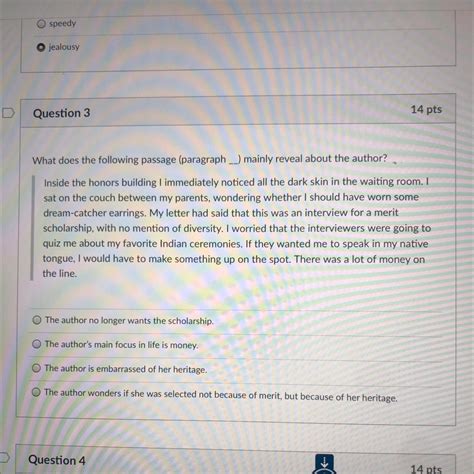 speedy

jealousy

Question 3

14 pts

What does the following passage (paragraph __) mainly reveal about the author?

Inside the honors building I immediately noticed all the dark skin in the waiting room. I sat on the couch between my parents, wondering whether I should have worn some dream-catcher earrings. My letter had said that this was an interview for a merit scholarship, with no mention of diversity. I worried that the interviewers were going to quiz me about my favorite Indian ceremonies. If they wanted me to speak in my native tongue, I would have to make something up on the spot. There was a lot of money on the line.

The author no longer wants the scholarship.

The author's main focus in life is money.

The author is embarrassed of her heritage.

The author wonders if she was selected not because of merit, but because of her heritage.

Question 4

14 pts